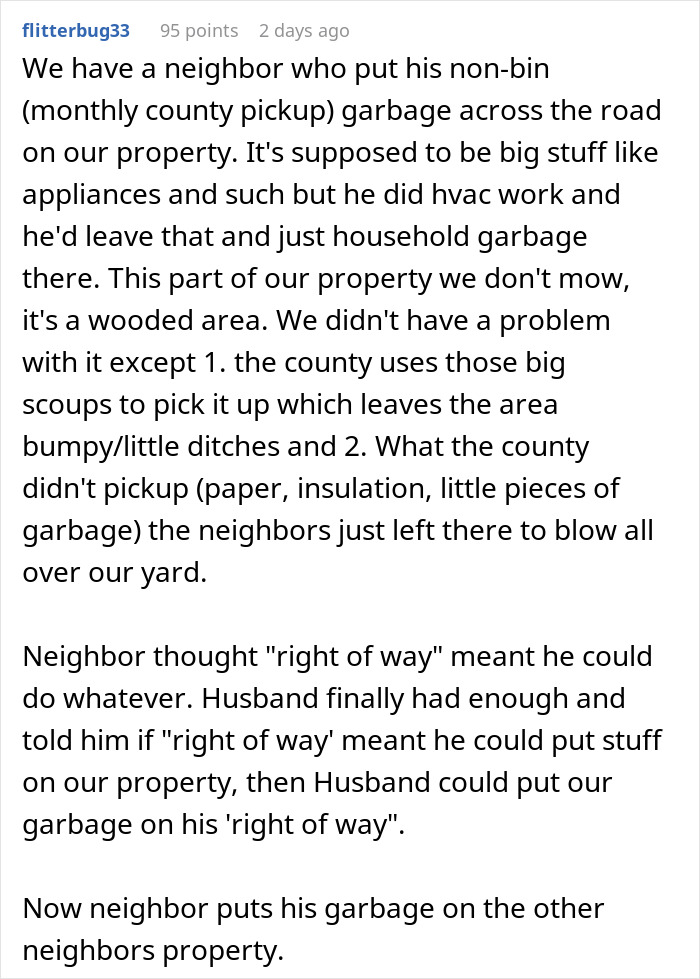 flitterbug33 95 points 2 days ago

We have a neighbor who put his non-bin (monthly county pickup) garbage across the road on our property. It's supposed to be big stuff like appliances and such but he did hvac work and he'd leave that and just household garbage there. This part of our property we don't mow, it's a wooded area. We didn't have a problem with it except 1. the county uses those big scoups to pick it up which leaves the area bumpy/little ditches and 2. What the county didn't pickup (paper, insulation, little pieces of garbage) the neighbors just left there to blow all over our yard.

Neighbor thought "right of way" meant he could do whatever. Husband finally had enough and told him if "right of way' meant he could put stuff on our property, then Husband could put our garbage on his 'right of way".

Now neighbor puts his garbage on the other neighbors property.